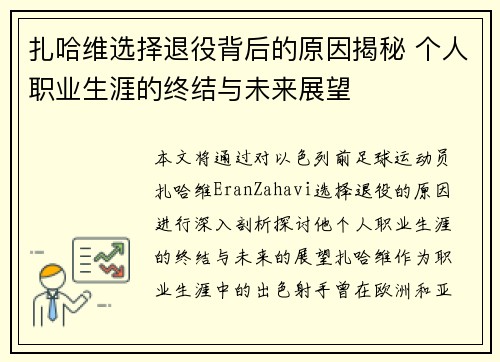 扎哈维选择退役背后的原因揭秘 个人职业生涯的终结与未来展望

本文将通过对以色列前足球运动员扎哈维EranZahavi选择退役的原因进行深入剖析探讨他个人职业生涯的终结与未来的展望扎哈维作为职业生涯中的出色射手曾在欧洲和亚